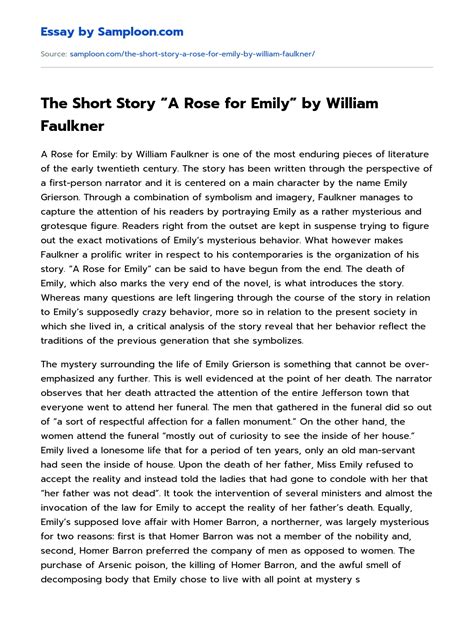 Essay by Samploon.com

Source: samploon.com/the-short-story-a-rose-for-emily-by-william-faulkner/

The Short Story "A Rose for Emily" by William Faulkner

A Rose for Emily: by William Faulkner is one of the most enduring pieces of literature of the early twentieth century. The story has been written through the perspective of a first-person narrator and it is centered on a main character by the name Emily Grierson. Through a combination of symbolism and imagery, Faulkner manages to capture the attention of his readers by portraying Emily as a rather mysterious and grotesque figure. Readers right from the outset are kept in suspense trying to figure out the exact motivations of Emily's mysterious behavior. What however makes Faulkner a prolific writer in respect to his contemporaries is the organization of his story. "A Rose for Emily" can be said to have begun from the end. The death of Emily, which also marks the very end of the novel, is what introduces the story. Whereas many questions are left lingering through the course of the story in relation to Emily's supposedly crazy behavior, more so in relation to the present society in which she lived in, a critical analysis of the story reveal that her behavior reflect the traditions of the previous generation that she symbolizes.

The mystery surrounding the life of Emily Grierson is something that cannot be over-emphasized any further. This is well evidenced at the point of her death. The narrator observes that her death attracted the attention of the entire Jefferson town that everyone went to attend her funeral. The men that gathered in the funeral did so out of "a sort of respectful affection for a fallen monument." On the other hand, the women attend the funeral "mostly out of curiosity to see the inside of her house." Emily lived a lonesome life that for a period of ten years, only an old man-servant had seen the inside of house. Upon the death of her father, Miss Emily refused to accept the reality and instead told the ladies that had gone to condole with her that "her father was not dead". It took the intervention of several ministers and almost the invocation of the law for Emily to accept the reality of her father's death. Equally, Emily's supposed love affair with Homer Barron, a northerner, was largely mysterious for two reasons: first is that Homer Barron was not a member of the nobility and, second, Homer Barron preferred the company of men as opposed to women. The purchase of Arsenic poison, the killing of Homer Barron, and the awful smell of decomposing body that Emily chose to live with all point at mystery s